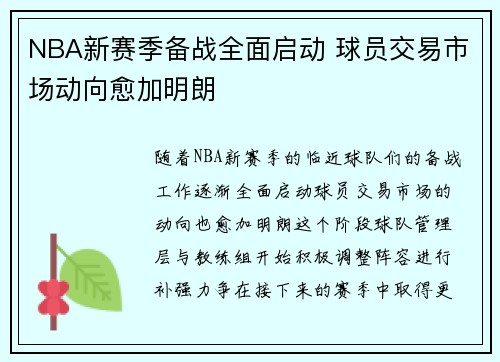 NBA新赛季备战全面启动 球员交易市场动向愈加明朗

随着NBA新赛季的临近球队们的备战工作逐渐全面启动球员交易市场的动向也愈加明朗这个阶段球队管理层与教练组开始积极调整阵容进行补强力争在接下来的赛季中取得更